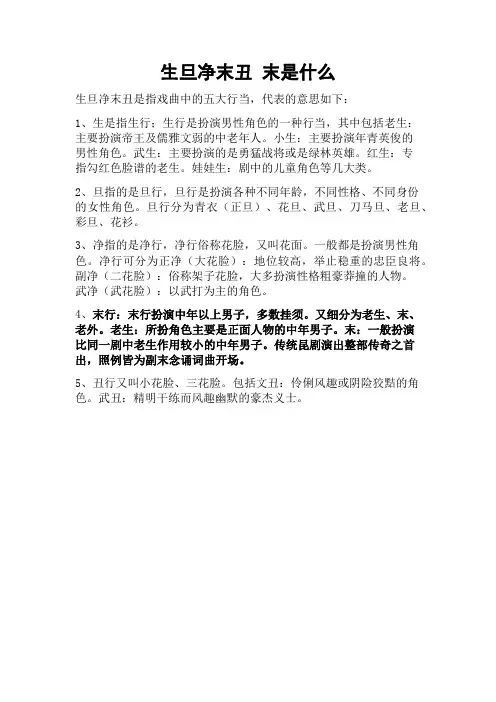 生旦净末丑 末是什么

生旦净末丑是指戏曲中的五大行当，代表的意思如下：

1、生是指生行：生行是扮演男性角色的一种行当，其中包括老生：主要扮演帝王及儒雅文弱的中老年人。小生：主要扮演年青英俊的男性角色。武生：主要扮演的是勇猛战将或是绿林英雄。红生：专指勾红色脸谱的老生。娃娃生：剧中的儿童角色等几大类。

2、旦指的是旦行，旦行是扮演各种不同年龄，不同性格、不同身份的女性角色。旦行分为青衣（正旦）、花旦、武旦、刀马旦、老旦、彩旦、花衫。

3、净指的是净行，净行俗称花脸，又叫花面。一般都是扮演男性角色。净行可分为正净（大花脸）：地位较高，举止稳重的忠臣良将。副净（二花脸）：俗称架子花脸，大多扮演性格粗豪莽撞的人物。武净（武花脸）：以武打为主的角色。

4、末行：末行扮演中年以上男子，多数挂须。又细分为老生、末、老外。老生：所扮角色主要是正面人物的中年男子。末：一般扮演比同一剧中老生作用较小的中年男子。传统昆剧演出整部传奇之首出，照例皆为副末念诵词曲开场。

5、丑行又叫小花脸、三花脸。包括文丑：伶俐风趣或阴险狡黠的角色。武丑：精明干练而风趣幽默的豪杰义士。